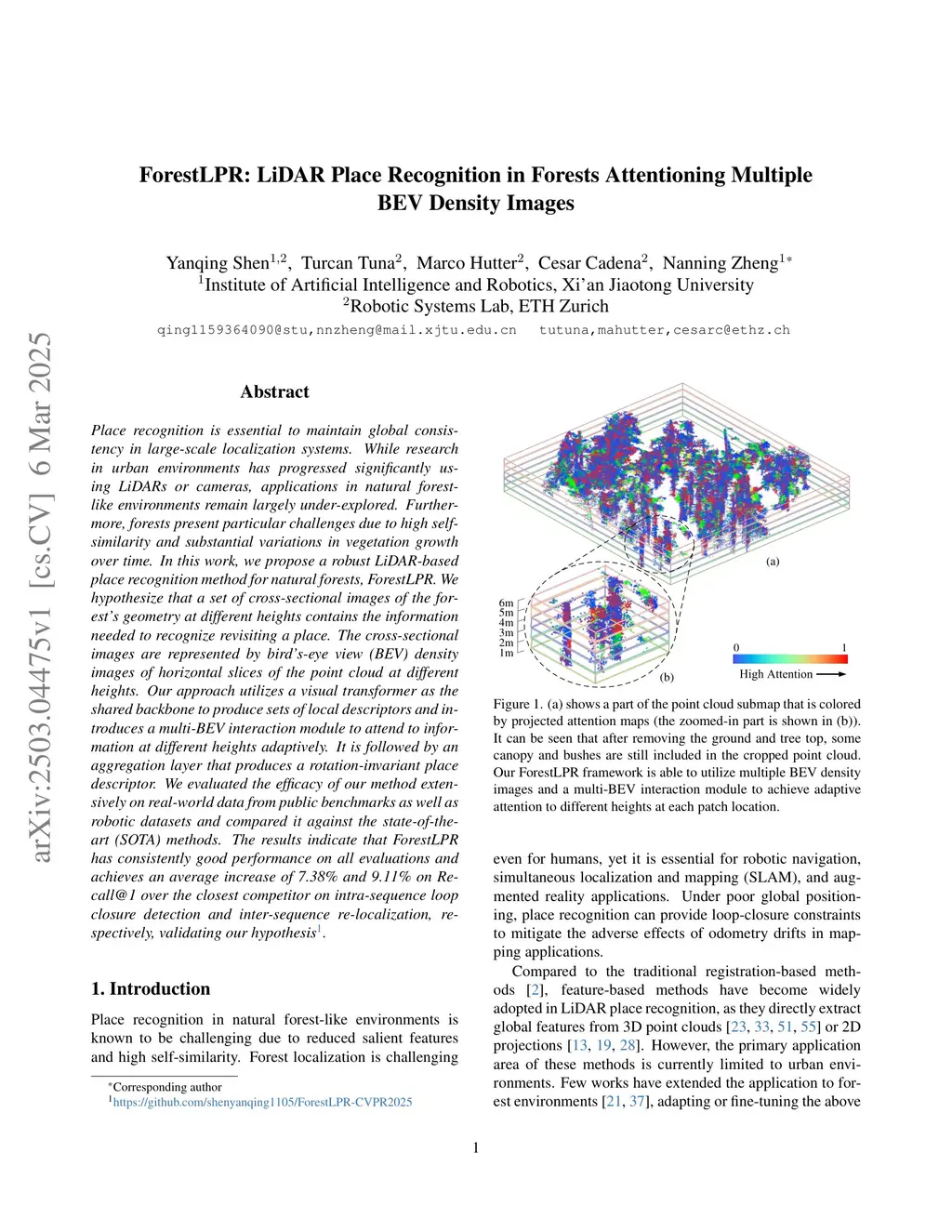 arXiv:2503.04475v1 [cs.CV] 6 Mar 2025

ForestLPR: LiDAR Place Recognition in Forests Attentioning Multiple BEV Density Images

Yanqing Shen$^{1,2}$, Turcan Tuna$^{2}$, Marco Hutter$^{2}$, Cesar Cadena$^{2}$, Nanning Zheng$^{1*}$
$^{1}$Institute of Artificial Intelligence and Robotics, Xi'an Jiaotong University
$^{2}$Robotic Systems Lab, ETH Zurich
qing1159364090@stu,nnzheng@mail.xjtu.edu.cn tutuna,mahutter,cesarc@ethz.ch

Abstract

Place recognition is essential to maintain global consistency in large-scale localization systems. While research in urban environments has progressed significantly using LiDARs or cameras, applications in natural forest-like environments remain largely under-explored. Furthermore, forests present particular challenges due to high self-similarity and substantial variations in vegetation growth over time. In this work, we propose a robust LiDAR-based place recognition method for natural forests, ForestLPR. We hypothesize that a set of cross-sectional images of the forest's geometry at different heights contains the information needed to recognize revisiting a place. The cross-sectional images are represented by bird's-eye view (BEV) density images of horizontal slices of the point cloud at different heights. Our approach utilizes a visual transformer as the shared backbone to produce sets of local descriptors and introduces a multi-BEV interaction module to attend to information at different heights adaptively. It is followed by an aggregation layer that produces a rotation-invariant place descriptor. We evaluated the efficacy of our method extensively on real-world data from public benchmarks as well as robotic datasets and compared it against the state-of-the-art (SOTA) methods. The results indicate that ForestLPR has consistently good performance on all evaluations and achieves an average increase of 7.38% and 9.11% on Recall@1 over the closest competitor on intra-sequence loop closure detection and inter-sequence re-localization, respectively, validating our hypothesis$^{1}$.

1. Introduction

Place recognition in natural forest-like environments is known to be challenging due to reduced salient features and high self-similarity. Forest localization is challenging

*Corresponding author
$^{1}$https://github.com/shenyanqing1105/ForestLPR-CVPR2025

(a)
6m
5m
4m
3m
2m
1m
(b)
0
1
High Attention

Figure 1. (a) shows a part of the point cloud submap that is colored by projected attention maps (the zoomed-in part is shown in (b)). It can be seen that after removing the ground and tree top, some canopy and bushes are still included in the cropped point cloud. Our ForestLPR framework is able to utilize multiple BEV density images and a multi-BEV interaction module to achieve adaptive attention to different heights at each patch location.

even for humans, yet it is essential for robotic navigation, simultaneous localization and mapping (SLAM), and augmented reality applications. Under poor global positioning, place recognition can provide loop-closure constraints to mitigate the adverse effects of odometry drifts in mapping applications.

Compared to the traditional registration-based methods [2], feature-based methods have become widely adopted in LiDAR place recognition, as they directly extract global features from 3D point clouds [23, 33, 51, 55] or 2D projections [13, 19, 28]. However, the primary application area of these methods is currently limited to urban environments. Few works have extended the application to forest environments [21, 37], adapting or fine-tuning the above

1